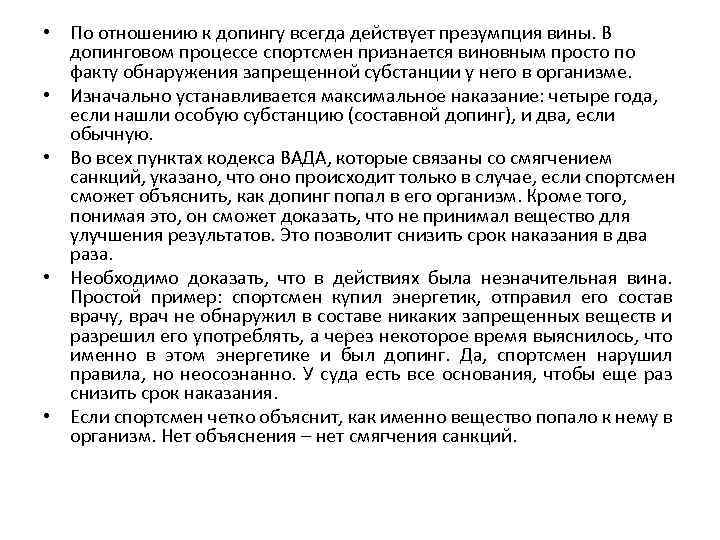 • По отношению к допингу всегда действует презумпция вины. В допинговом процессе спортсмен признается виновным просто по факту обнаружения запрещенной субстанции у него в организме.

• Изначально устанавливается максимальное наказание: четыре года, если нашли особую субстанцию (составной допинг), и два, если обычную.

• Во всех пунктах кодекса ВАДА, которые связаны со смягчением санкций, указано, что оно происходит только в случае, если спортсмен сможет объяснить, как допинг попал в его организм. Кроме того, понимая это, он сможет доказать, что не принимал вещество для улучшения результатов. Это позволит снизить срок наказания в два раза.

• Необходимо доказать, что в действиях была незначительная вина. Простой пример: спортсмен купил энергетик, отправил его состав врачу, врач не обнаружил в составе никаких запрещенных веществ и разрешил его употреблять, а через некоторое время выяснилось, что именно в этом энергетике и был допинг. Да, спортсмен нарушил правила, но неосознанно. У суда есть все основания, чтобы еще раз снизить срок наказания.

• Если спортсмен четко объяснит, как именно вещество попало к нему в организм. Нет объяснения – нет смягчения санкций.